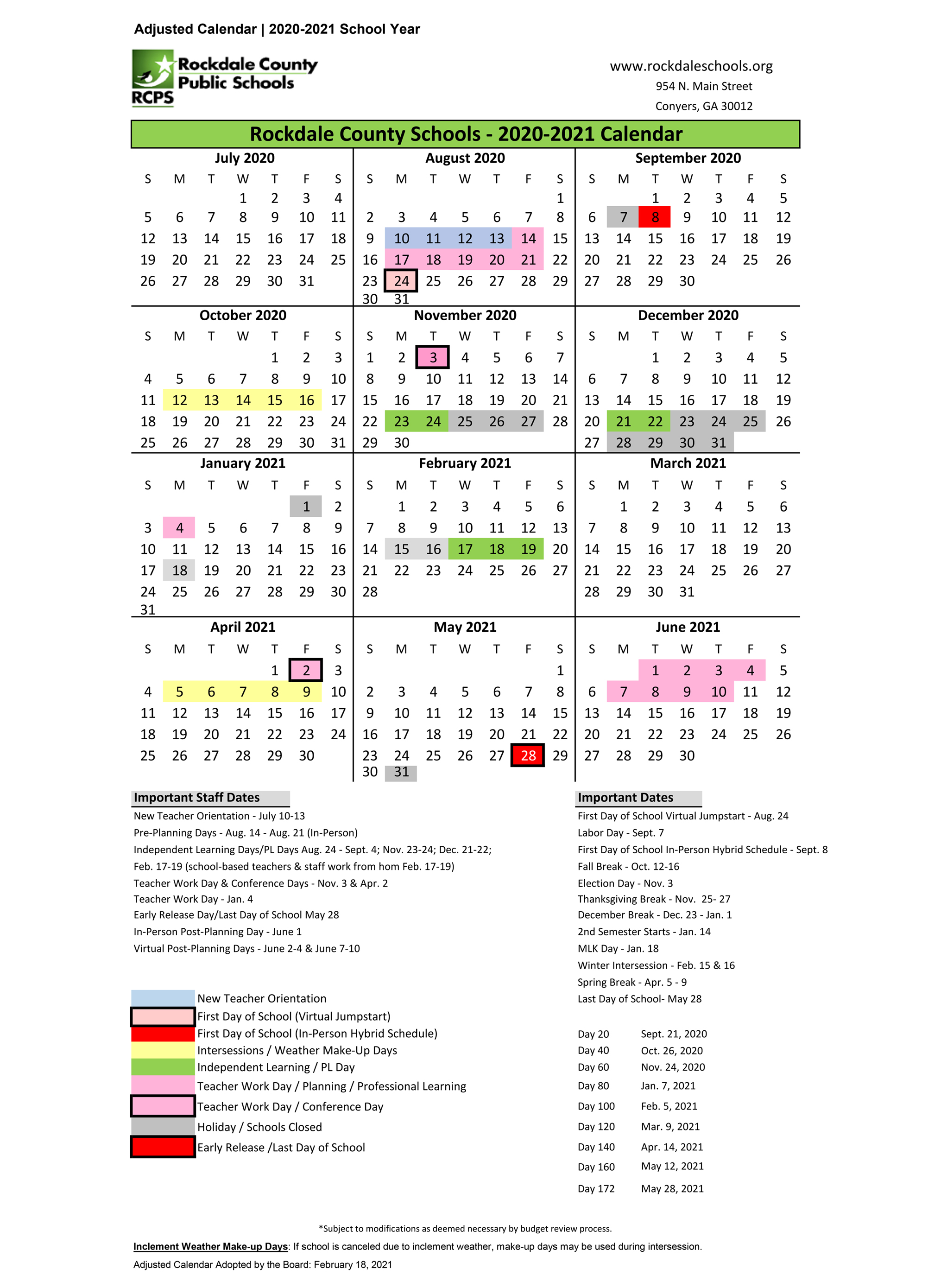 Adjusted Calendar | 2020-2021 School Year

Rockdale County
Public Schools
RCPS

www.rockdaleschools.org
954 N. Main Street
Conyers, GA 30012

Rockdale County Schools - 2020-2021 Calendar

July 2020

| S | M | T | W | T | F | S |
|---|---|---|---|---|---|---|
| | | | 1 | 2 | 3 | 4 |
| 5 | 6 | 7 | 8 | 9 | 10 | 11 |
| 12 | 13 | 14 | 15 | 16 | 17 | 18 |
| 19 | 20 | 21 | 22 | 23 | 24 | 25 |
| 26 | 27 | 28 | 29 | 30 | 31 | |

August 2020

| S | M | T | W | T | F | S |
|---|---|---|---|---|---|---|
| | | | | | | 1 |
| 2 | 3 | 4 | 5 | 6 | 7 | 8 |
| 9 | 10 | 11 | 12 | 13 | 14 | 15 |
| 16 | 17 | 18 | 19 | 20 | 21 | 22 |
| 23 | 24 | 25 | 26 | 27 | 28 | 29 |
| 30 | 31 | | | | | |

September 2020

| S | M | T | W | T | F | S |
|---|---|---|---|---|---|---|
| | | 1 | 2 | 3 | 4 | 5 |
| 6 | 7 | 8 | 9 | 10 | 11 | 12 |
| 13 | 14 | 15 | 16 | 17 | 18 | 19 |
| 20 | 21 | 22 | 23 | 24 | 25 | 26 |
| 27 | 28 | 29 | 30 | | | |

October 2020

| S | M | T | W | T | F | S |
|---|---|---|---|---|---|---|
| | | | | 1 | 2 | 3 |
| 4 | 5 | 6 | 7 | 8 | 9 | 10 |
| 11 | 12 | 13 | 14 | 15 | 16 | 17 |
| 18 | 19 | 20 | 21 | 22 | 23 | 24 |
| 25 | 26 | 27 | 28 | 29 | 30 | 31 |

November 2020

| S | M | T | W | T | F | S |
|---|---|---|---|---|---|---|
| 1 | 2 | 3 | 4 | 5 | 6 | 7 |
| 8 | 9 | 10 | 11 | 12 | 13 | 14 |
| 15 | 16 | 17 | 18 | 19 | 20 | 21 |
| 22 | 23 | 24 | 25 | 26 | 27 | 28 |
| 29 | 30 | | | | | |

December 2020

| S | M | T | W | T | F | S |
|---|---|---|---|---|---|---|
| | | 1 | 2 | 3 | 4 | 5 |
| 6 | 7 | 8 | 9 | 10 | 11 | 12 |
| 13 | 14 | 15 | 16 | 17 | 18 | 19 |
| 20 | 21 | 22 | 23 | 24 | 25 | 26 |
| 27 | 28 | 29 | 30 | 31 | | |

January 2021

| S | M | T | W | T | F | S |
|---|---|---|---|---|---|---|
| | | | | | 1 | 2 |
| 3 | 4 | 5 | 6 | 7 | 8 | 9 |
| 10 | 11 | 12 | 13 | 14 | 15 | 16 |
| 17 | 18 | 19 | 20 | 21 | 22 | 23 |
| 24 | 25 | 26 | 27 | 28 | 29 | 30 |
| 31 | | | | | | |

February 2021

| S | M | T | W | T | F | S |
|---|---|---|---|---|---|---|
| | 1 | 2 | 3 | 4 | 5 | 6 |
| 7 | 8 | 9 | 10 | 11 | 12 | 13 |
| 14 | 15 | 16 | 17 | 18 | 19 | 20 |
| 21 | 22 | 23 | 24 | 25 | 26 | 27 |
| 28 | | | | | | |

March 2021

| S | M | T | W | T | F | S |
|---|---|---|---|---|---|---|
| | 1 | 2 | 3 | 4 | 5 | 6 |
| 7 | 8 | 9 | 10 | 11 | 12 | 13 |
| 14 | 15 | 16 | 17 | 18 | 19 | 20 |
| 21 | 22 | 23 | 24 | 25 | 26 | 27 |
| 28 | 29 | 30 | 31 | | | |

April 2021

| S | M | T | W | T | F | S |
|---|---|---|---|---|---|---|
| | | | | 1 | 2 | 3 |
| 4 | 5 | 6 | 7 | 8 | 9 | 10 |
| 11 | 12 | 13 | 14 | 15 | 16 | 17 |
| 18 | 19 | 20 | 21 | 22 | 23 | 24 |
| 25 | 26 | 27 | 28 | 29 | 30 | |

May 2021

| S | M | T | W | T | F | S |
|---|---|---|---|---|---|---|
| | | | | | | 1 |
| 2 | 3 | 4 | 5 | 6 | 7 | 8 |
| 9 | 10 | 11 | 12 | 13 | 14 | 15 |
| 16 | 17 | 18 | 19 | 20 | 21 | 22 |
| 23 | 24 | 25 | 26 | 27 | 28 | 29 |
| 30 | 31 | | | | | |

June 2021

| S | M | T | W | T | F | S |
|---|---|---|---|---|---|---|
| | | 1 | 2 | 3 | 4 | 5 |
| 6 | 7 | 8 | 9 | 10 | 11 | 12 |
| 13 | 14 | 15 | 16 | 17 | 18 | 19 |
| 20 | 21 | 22 | 23 | 24 | 25 | 26 |
| 27 | 28 | 29 | 30 | | | |

Important Staff Dates
New Teacher Orientation - July 10-13
Pre-Planning Days - Aug. 14 - Aug. 21 (In-Person)
Independent Learning Days/PL Days Aug. 24 - Sept. 4; Nov. 23-24; Dec. 21-22; Feb. 17-19 (school-based teachers & staff work from hom Feb. 17-19)
Teacher Work Day & Conference Days - Nov. 3 & Apr. 2
Teacher Work Day - Jan. 4
Early Release Day/Last Day of School May 28
In-Person Post-Planning Day - June 1
Virtual Post-Planning Days - June 2-4 & June 7-10

New Teacher Orientation
First Day of School (Virtual Jumpstart)
First Day of School (In-Person Hybrid Schedule)
Intersessions / Weather Make-Up Days
Independent Learning / PL Day
Teacher Work Day / Planning / Professional Learning
Teacher Work Day / Conference Day
Holiday / Schools Closed
Early Release /Last Day of School

Important Dates
First Day of School Virtual Jumpstart - Aug. 24
Labor Day - Sept. 7
First Day of School In-Person Hybrid Schedule - Sept. 8
Fall Break - Oct. 12-16
Election Day - Nov. 3
Thanksgiving Break - Nov. 25- 27
December Break - Dec. 23 - Jan. 1
2nd Semester Starts - Jan. 14
MLK Day - Jan. 18
Winter Intersession - Feb. 15 & 16
Spring Break - Apr. 5 - 9
Last Day of School- May 28

Day 20 Sept. 21, 2020
Day 40 Oct. 26, 2020
Day 60 Nov. 24, 2020
Day 80 Jan. 7, 2021
Day 100 Feb. 5, 2021
Day 120 Mar. 9, 2021
Day 140 Apr. 14, 2021
Day 160 May 12, 2021
Day 172 May 28, 2021

*Subject to modifications as deemed necessary by budget review process.

Inclement Weather Make-up Days: If school is canceled due to inclement weather, make-up days may be used during intersession.

Adjusted Calendar Adopted by the Board: February 18, 2021